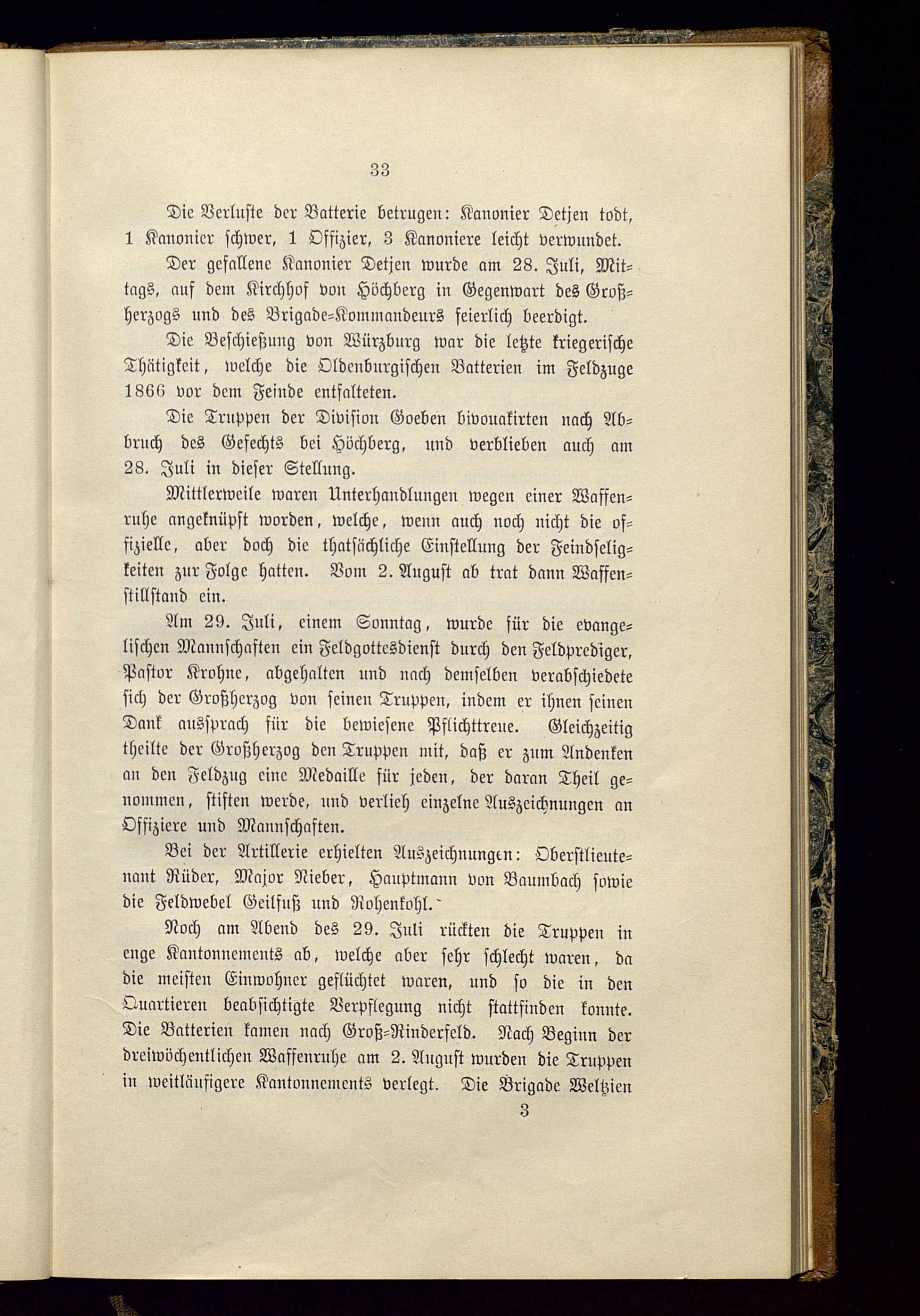 33

Die Verluste der Batterie betrugen: Kanonier Detjen todt, 1 Kanonier schwer, 1 Offizier, 3 Kanoniere leicht verwundet.

Der gefallene Kanonier Detjen wurde am 28. Juli, Mittags, auf dem Kirchhof von Höchberg in Gegenwart des Großherzogs und des Brigade-Kommandeurs feierlich beerdigt.

Die Beschießung von Würzburg war die letzte kriegerische Thätigkeit, welche die Oldenburgischen Batterien im Feldzuge 1866 vor dem Feinde entfalteten.

Die Truppen der Division Goeben bivouakirten nach Abbruch des Gefechts bei Höchberg, und verblieben auch am 28. Juli in dieser Stellung.

Mittlerweile waren Unterhandlungen wegen einer Waffenruhe angeknüpft worden, welche, wenn auch noch nicht die offizielle, aber doch die thatsächliche Einstellung der Feindseligkeiten zur Folge hatten. Vom 2. August ab trat dann Waffenstillstand ein.

Am 29. Juli, einem Sonntag, wurde für die evangelischen Mannschaften ein Feldgottesdienst durch den Feldprediger, Pastor Krohne, abgehalten und nach demselben verabschiedete sich der Großherzog von seinen Truppen, indem er ihnen seinen Dank aussprach für die bewiesene Pflichttreue. Gleichzeitig theilte der Großherzog den Truppen mit, daß er zum Andenken an den Feldzug eine Medaille für jeden, der daran Theil genommen, stiften werde, und verlieh einzelne Auszeichnungen an Offiziere und Mannschaften.

Bei der Artillerie erhielten Auszeichnungen: Oberstlieutenant Rüder, Major Nieber, Hauptmann von Baumbach sowie die Feldwebel Geilfuß und Rohenkohl.

Noch am Abend des 29. Juli rückten die Truppen in enge Kantonnements ab, welche aber sehr schlecht waren, da die meisten Einwohner geflüchtet waren, und so die in den Quartieren beabsichtigte Verpflegung nicht stattfinden konnte. Die Batterien kamen nach Groß-Rinderfeld. Nach Beginn der dreiwöchentlichen Waffenruhe am 2. August wurden die Truppen in weitläufigere Kantonnements verlegt. Die Brigade Weltzien

3